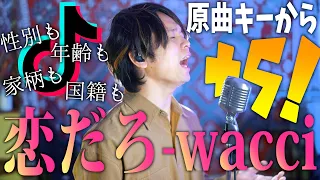 性別も
年齢も
家柄も
国籍も

原曲キーから
+5!

恋だろ-wacci